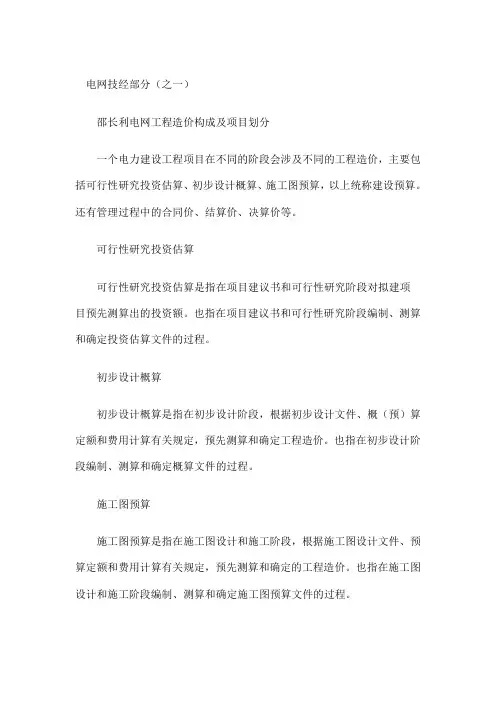 电网技经部分（之一）

邵长利电网工程造价构成及项目划分

一个电力建设工程项目在不同的阶段会涉及不同的工程造价，主要包括可行性研究投资估算、初步设计概算、施工图预算，以上统称建设预算。还有管理过程中的合同价、结算价、决算价等。

可行性研究投资估算

可行性研究投资估算是指在项目建议书和可行性研究阶段对拟建项目预先测算出的投资额。也指在项目建议书和可行性研究阶段编制、测算和确定投资估算文件的过程。

初步设计概算

初步设计概算是指在初步设计阶段，根据初步设计文件、概（预）算定额和费用计算有关规定，预先测算和确定工程造价。也指在初步设计阶段编制、测算和确定概算文件的过程。

施工图预算

施工图预算是指在施工图设计和施工阶段，根据施工图设计文件、预算定额和费用计算有关规定，预先测算和确定的工程造价。也指在施工图设计和施工阶段编制、测算和确定施工图预算文件的过程。